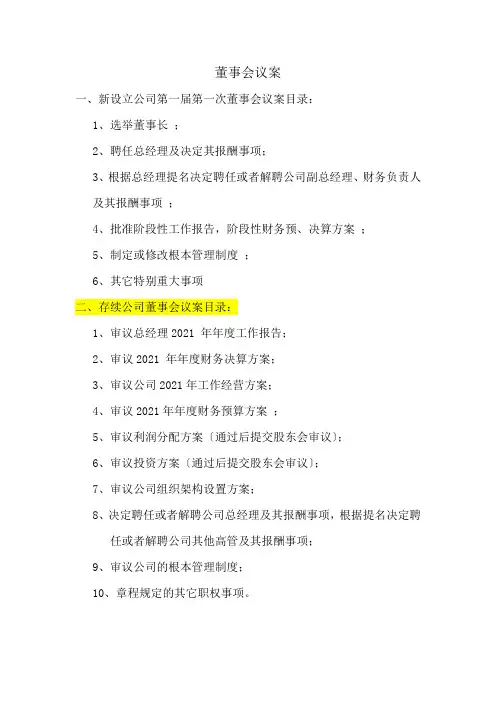 董事会议案

一、新设立公司第一届第一次董事会议案目录：

1、选举董事长 ；

2、聘任总经理及决定其报酬事项；

3、根据总经理提名决定聘任或者解聘公司副总经理、财务负责人及其报酬事项 ；

4、批准阶段性工作报告，阶段性财务预、决算方案 ；

5、制定或修改根本管理制度 ；

6、其它特别重大事项

二、存续公司董事会议案目录：

1、审议总经理 2021 年年度工作报告；

2、审议 2021 年年度财务决算方案；

3、审议公司 2021 年工作经营方案；

4、审议 2021 年年度财务预算方案 ；

5、审议利润分配方案〔通过后提交股东会审议〕；

6、审议投资方案〔通过后提交股东会审议〕；

7、审议公司组织架构设置方案；

8、决定聘任或者解聘公司总经理及其报酬事项，根据提名决定聘任或者解聘公司其他高管及其报酬事项；

9、审议公司的根本管理制度；

10、章程规定的其它职权事项。